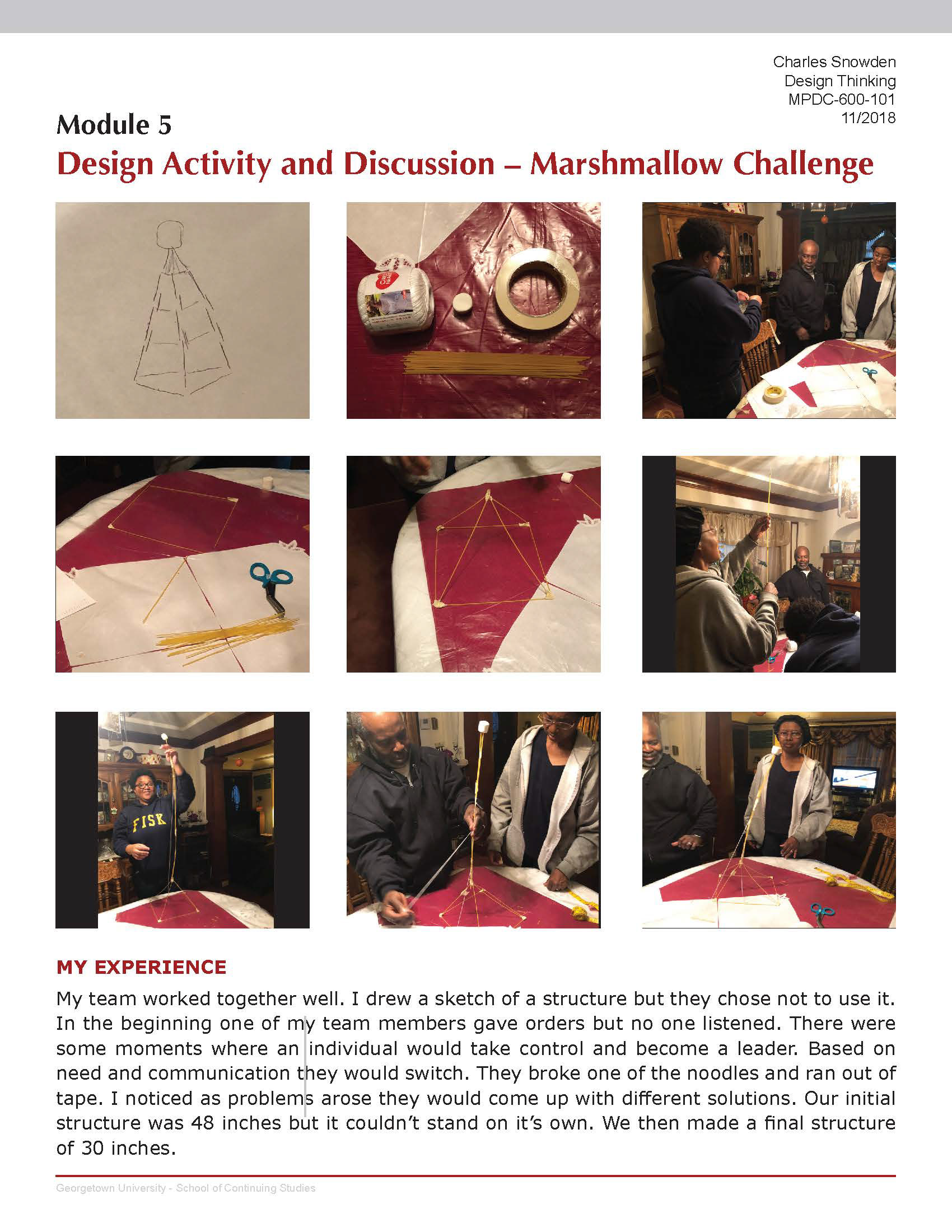 Charles Snowden
Design Thinking
MPDC-600-101
11/2018

Module 5

Design Activity and Discussion – Marshmallow Challenge

FISK

MY EXPERIENCE

My team worked together well. I drew a sketch of a structure but they chose not to use it. In the beginning one of my team members gave orders but no one listened. There were some moments where an individual would take control and become a leader. Based on need and communication they would switch. They broke one of the noodles and ran out of tape. I noticed as problems arose they would come up with different solutions. Our initial structure was 48 inches but it couldn't stand on it's own. We then made a final structure of 30 inches.

Georgetown University - School of Continuing Studies